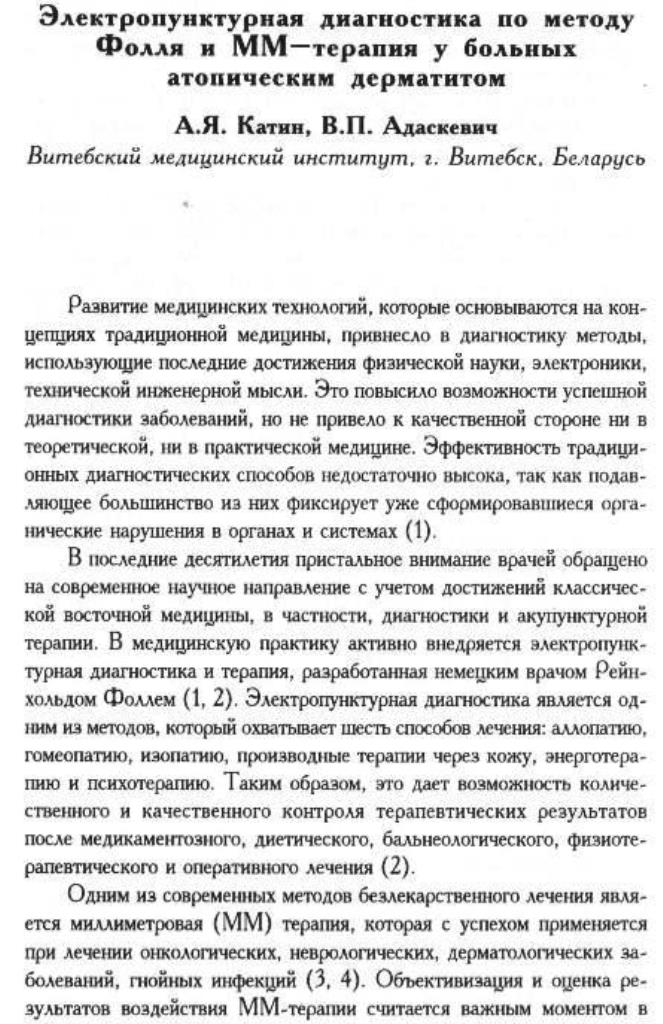 Электропунктурная диагностика по методу Фолля и ММ-терапия у больных атопическим дерматитом

А.Я. Катин, В.П. Адаскевич

Витебский медицинский институт, г. Витебск, Беларусь

Развитие медицинских технологий, которые основываются на концепциях традиционной медицины, привнесло в диагностику методы, использующие последние достижения физической науки, электроники, технической инженерной мысли. Это повысило возможности успешной диагностики заболеваний, но не привело к качественной стороне ни в теоретической, ни в практической медицине. Эффективность традиционных диагностических способов недостаточно высока, так как подавляющее большинство из них фиксирует уже сформировавшиеся органические нарушения в органах и системах (1).

В последние десятилетия пристальное внимание врачей обращено на современное научное направление с учетом достижений классической восточной медицины, в частности, диагностики и акупунктурной терапии. В медицинскую практику активно внедряется электропунктурная диагностика и терапия, разработанная немецким врачом Рейнхольдом Фоллем (1, 2). Электропунктурная диагностика является одним из методов, который охватывает шесть способов лечения: аллопатию, гомеопатию, изопатию, производные терапии через кожу, энерготерапию и психотерапию. Таким образом, это дает возможность количественного и качественного контроля терапевтических результатов после медикаментозного, диетического, бальнеологического, физиотерапевтического и оперативного лечения (2).

Одним из современных методов безлекарственного лечения является миллиметровая (ММ) терапия, которая с успехом применяется при лечении онкологических, неврологических, дерматологических заболеваний, гнойных инфекций (3, 4). Объективизация и оценка результатов воздействия ММ-терапии считается важным моментом в